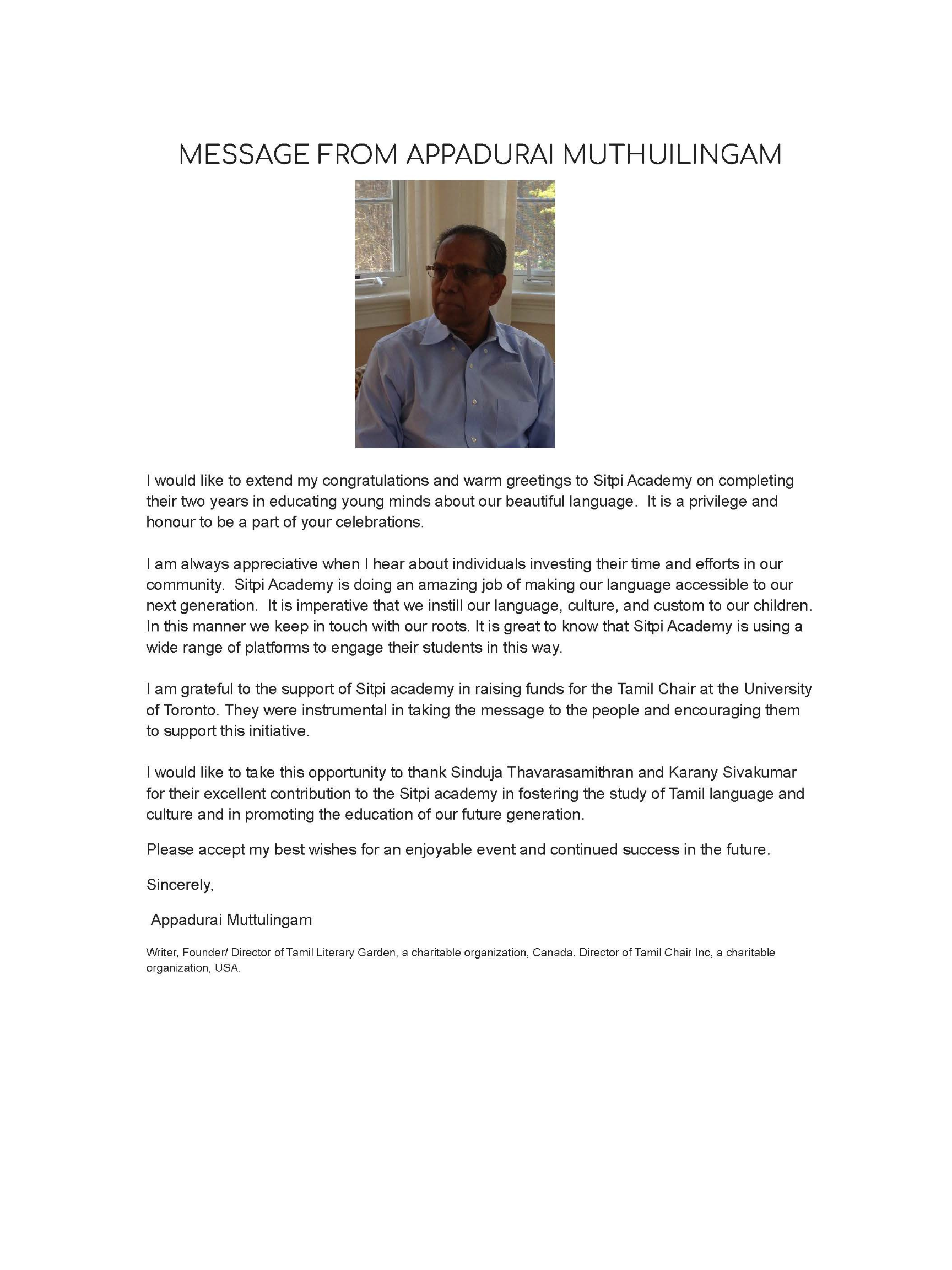 MESSAGE FROM APPADURAI MUTHUILINGAM

I would like to extend my congratulations and warm greetings to Sitpi Academy on completing their two years in educating young minds about our beautiful language. It is a privilege and honour to be a part of your celebrations.

I am always appreciative when I hear about individuals investing their time and efforts in our community. Sitpi Academy is doing an amazing job of making our language accessible to our next generation. It is imperative that we instill our language, culture, and custom to our children. In this manner we keep in touch with our roots. It is great to know that Sitpi Academy is using a wide range of platforms to engage their students in this way.

I am grateful to the support of Sitpi academy in raising funds for the Tamil Chair at the University of Toronto. They were instrumental in taking the message to the people and encouraging them to support this initiative.

I would like to take this opportunity to thank Sinduja Thavarasamithran and Karany Sivakumar for their excellent contribution to the Sitpi academy in fostering the study of Tamil language and culture and in promoting the education of our future generation.

Please accept my best wishes for an enjoyable event and continued success in the future.

Sincerely,

Appadurai Muttulingam

Writer, Founder/ Director of Tamil Literary Garden, a charitable organization, Canada. Director of Tamil Chair Inc, a charitable organization, USA.